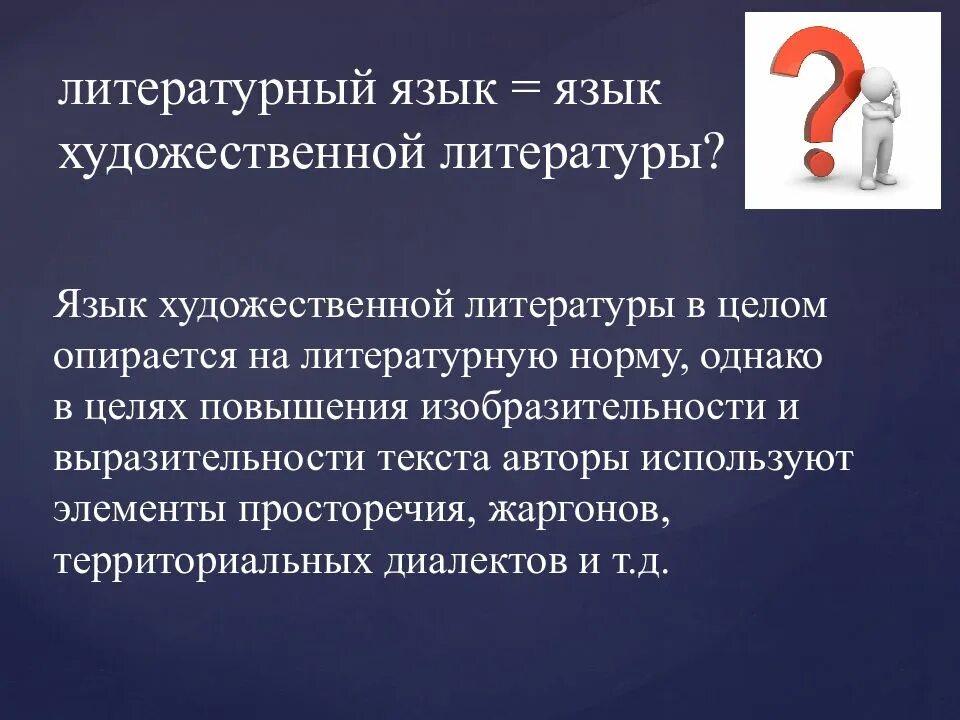 литературный язык = язык художественной литературы?

Язык художественной литературы в целом опирается на литературную норму, однако в целях повышения изобразительности и выразительности текста авторы используют элементы просторечия, жаргонов, территориальных диалектов и т.д.